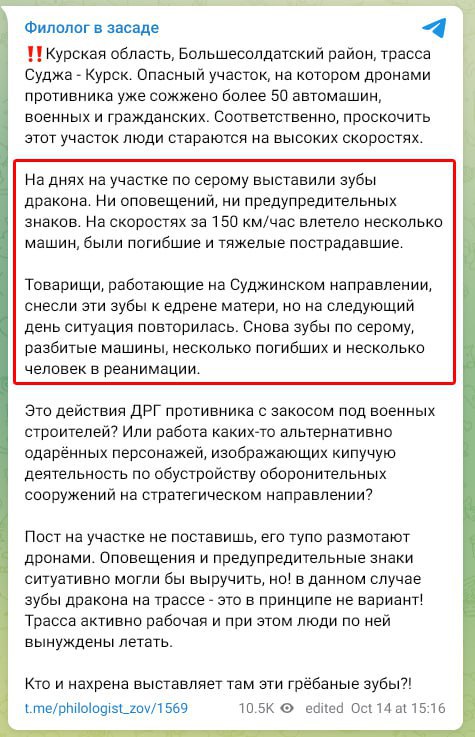 Филолог в засаде

‼️Курская область, Большесолдатский район, трасса Суджа - Курск. Опасный участок, на котором дронами противника уже сожжено более 50 автомашин, военных и гражданских. Соответственно, проскочить этот участок люди стараются на высоких скоростях.

На днях на участке по серому выставили зубы дракона. Ни оповещений, ни предупредительных знаков. На скоростях за 150 км/час влетело несколько машин, были погибшие и тяжелые пострадавшие.

Товарищи, работающие на Суджинском направлении, снесли эти зубы к едрене матери, но на следующий день ситуация повторилась. Снова зубы по серому, разбитые машины, несколько погибших и несколько человек в реанимации.

Это действия ДРГ противника с закосом под военных строителей? Или работа каких-то альтернативно одарённых персонажей, изображающих кипучую деятельность по обустройству оборонительных сооружений на стратегическом направлении?

Пост на участке не поставишь, его тупо размотают дронами. Оповещения и предупредительные знаки ситуативно могли бы выручить, но! в данном случае зубы дракона на трассе - это в принципе не вариант! Трасса активно рабочая и при этом люди по ней вынуждены летать.

Кто и нахрена выставляет там эти грёбаные зубы?!

t.me/philologist_zov/1569 10.5K edited Oct 14 at 15:16